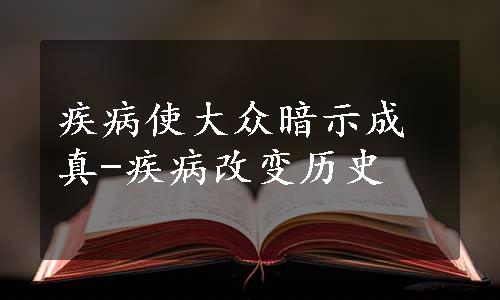 疾病使大众暗示成真-疾病改变历史